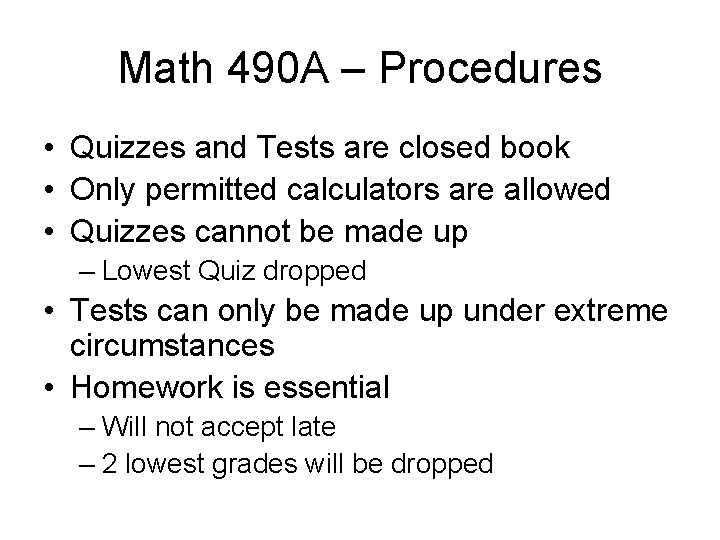 Math 490A – Procedures

• Quizzes and Tests are closed book
• Only permitted calculators are allowed
• Quizzes cannot be made up
– Lowest Quiz dropped
• Tests can only be made up under extreme circumstances
• Homework is essential
– Will not accept late
– 2 lowest grades will be dropped